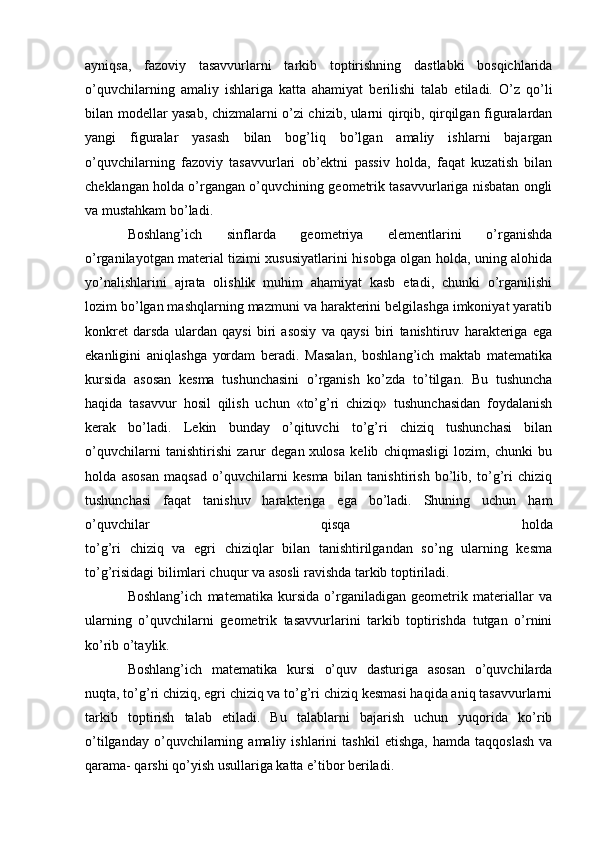 ayniqsa, fazoviy tasavvurlarni tarkib toptirishning dastlabki bosqichlarida o’quvchilarning amaliy ishlariga katta ahamiyat berilishi talab etiladi. O’z qo’li bilan modellar yasab, chizmalarni o’zi chizib, ularni qirqib, qirqilgan figuralardan yangi figuralar yasash bilan bog’liq bo’lgan amaliy ishlarni bajargan o’quvchilarning fazoviy tasavvurlari ob’ektni passiv holda, faqat kuzatish bilan cheklangan holda o’rgangan o’quvchining geometrik tasavvurlariga nisbatan ongli va mustahkam bo’ladi.

Boshlang’ich sinflarda geometriya elementlarini o’rganishda o’rganilayotgan material tizimi xususiyatlarini hisobga olgan holda, uning alohida yo’nalishlarini ajrata olishlik muhim ahamiyat kasb etadi, chunki o’rganilishi lozim bo’lgan mashqlarning mazmuni va harakterini belgilashga imkoniyat yaratib konkret darsda ulardan qaysi biri asosiy va qaysi biri tanishtiruv harakteriga ega ekanligini aniqlashga yordam beradi. Masalan, boshlang’ich maktab matematika kursida asosan kesma tushunchasini o’rganish ko’zda to’tilgan. Bu tushuncha haqida tasavvur hosil qilish uchun «to’g’ri chiziq» tushunchasidan foydalanish kerak bo’ladi. Lekin bunday o’qituvchi to’g’ri chiziq tushunchasi bilan o’quvchilarni tanishtirishi zarur degan xulosa kelib chiqmasligi lozim, chunki bu holda asosan maqsad o’quvchilarni kesma bilan tanishtirish bo’lib, to’g’ri chiziq tushunchasi faqat tanishuv harakteriga ega bo’ladi. Shuning uchun ham o’quvchilar qisqa holda to’g’ri chiziq va egri chiziqlar bilan tanishtirilgandan so’ng ularning kesma to’g’risidagi bilimlari chuqur va asosli ravishda tarkib toptiriladi.

Boshlang’ich matematika kursida o’rganiladigan geometrik materiallar va ularning o’quvchilarni geometrik tasavvurlarini tarkib toptirishda tutgan o’rnini ko’rib o’taylik.

Boshlang’ich matematika kursi o’quv dasturiga asosan o’quvchilarda nuqta, to’g’ri chiziq, egri chiziq va to’g’ri chiziq kesmasi haqida aniq tasavvurlarni tarkib toptirish talab etiladi. Bu talablarni bajarish uchun yuqorida ko’rib o’tilganday o’quvchilarning amaliy ishlarini tashkil etishga, hamda taqqoslash va qarama- qarshi qo’yish usullariga katta e’tibor beriladi.